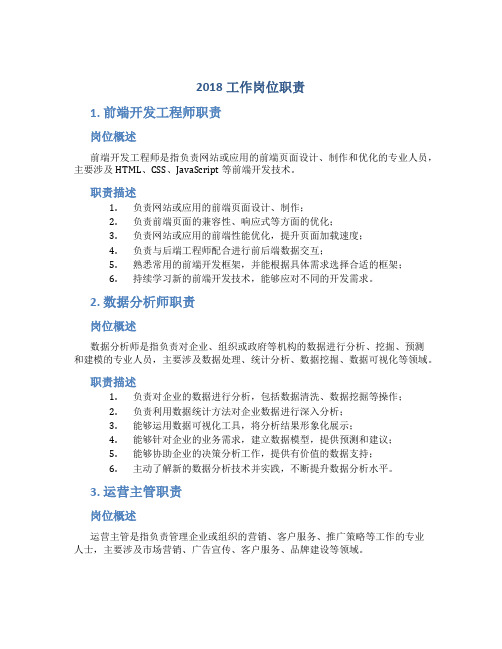 2018 工作岗位职责

1. 前端开发工程师职责

岗位概述

前端开发工程师是指负责网站或应用的前端页面设计、制作和优化的专业人员，主要涉及 HTML、CSS、JavaScript 等前端开发技术。

职责描述

1. 负责网站或应用的前端页面设计、制作；
2. 负责前端页面的兼容性、响应式等方面的优化；
3. 负责网站或应用的前端性能优化，提升页面加载速度；
4. 负责与后端工程师配合进行前后端数据交互；
5. 熟悉常用的前端开发框架，并能根据具体需求选择合适的框架；
6. 持续学习新的前端开发技术，能够应对不同的开发需求。

2. 数据分析师职责

岗位概述

数据分析师是指负责对企业、组织或政府等机构的数据进行分析、挖掘、预测和建模的专业人员，主要涉及数据处理、统计分析、数据挖掘、数据可视化等领域。

职责描述

1. 负责对企业的数据进行分析，包括数据清洗、数据挖掘等操作；
2. 负责利用数据统计方法对企业数据进行深入分析；
3. 能够运用数据可视化工具，将分析结果形象化展示；
4. 能够针对企业的业务需求，建立数据模型，提供预测和建议；
5. 能够协助企业的决策分析工作，提供有价值的数据支持；
6. 主动了解新的数据分析技术并实践，不断提升数据分析水平。

3. 运营主管职责

岗位概述

运营主管是指负责管理企业或组织的营销、客户服务、推广策略等工作的专业人士，主要涉及市场营销、广告宣传、客户服务、品牌建设等领域。